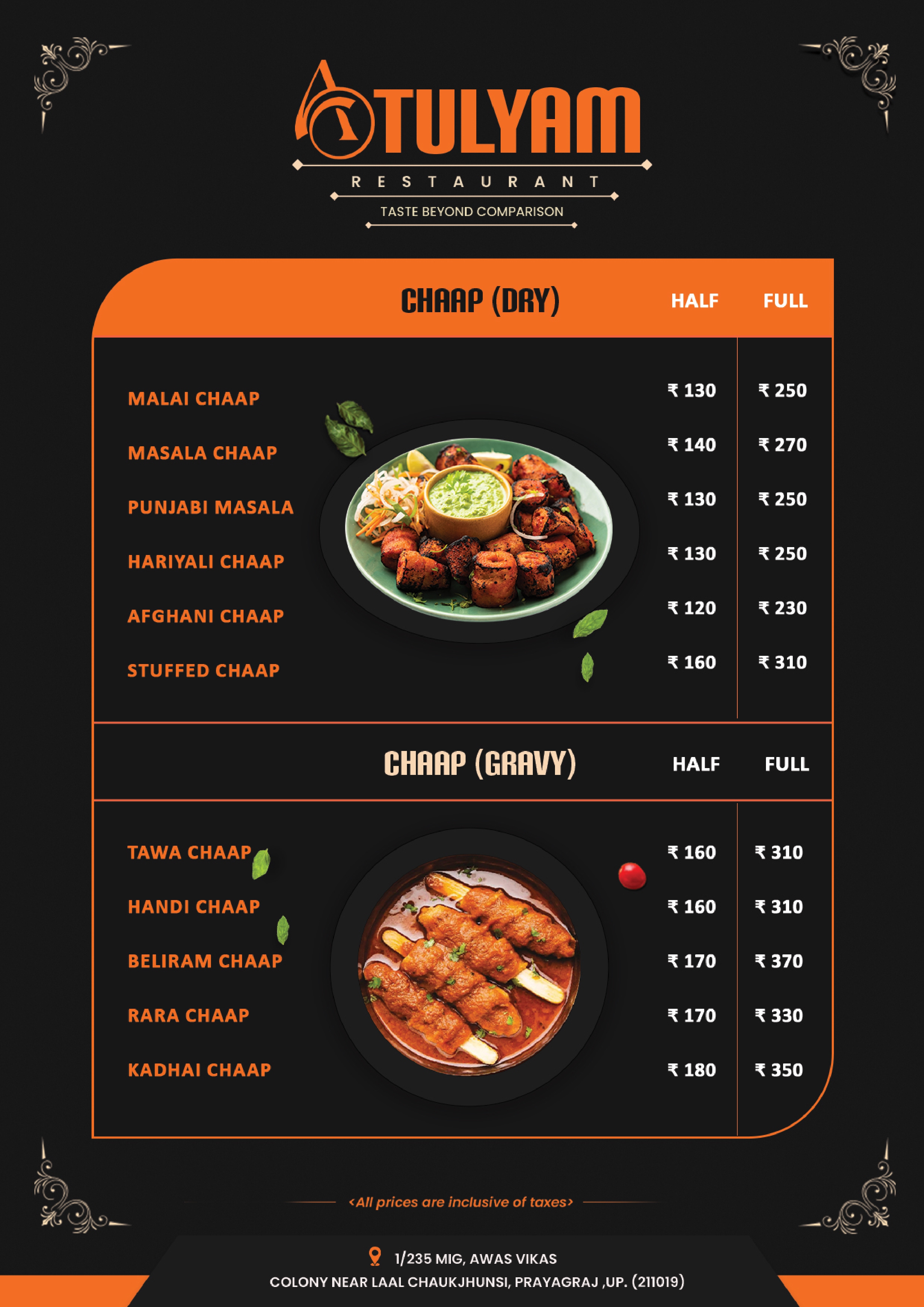 ATULYAM
RESTAURANT
TASTE BEYOND COMPARISON

| CHAAP (DRY) | HALF | FULL |
|---|---|---|
| MALAI CHAAP | ₹ 130 | ₹ 250 |
| MASALA CHAAP | ₹ 140 | ₹ 270 |
| PUNJABI MASALA | ₹ 130 | ₹ 250 |
| HARIYALI CHAAP | ₹ 130 | ₹ 250 |
| AFGHANI CHAAP | ₹ 120 | ₹ 230 |
| STUFFED CHAAP | ₹ 160 | ₹ 310 |

| CHAAP (GRAVY) | HALF | FULL |
|---|---|---|
| TAWA CHAAP | ₹ 160 | ₹ 310 |
| HANDI CHAAP | ₹ 160 | ₹ 310 |
| BELIRAM CHAAP | ₹ 170 | ₹ 370 |
| RARA CHAAP | ₹ 170 | ₹ 330 |
| KADHAI CHAAP | ₹ 180 | ₹ 350 |

<All prices are inclusive of taxes>

1/235 MIG, AWAS VIKAS
COLONY NEAR LAAL CHAUKJHUNSI, PRAYAGRAJ ,UP. (211019)